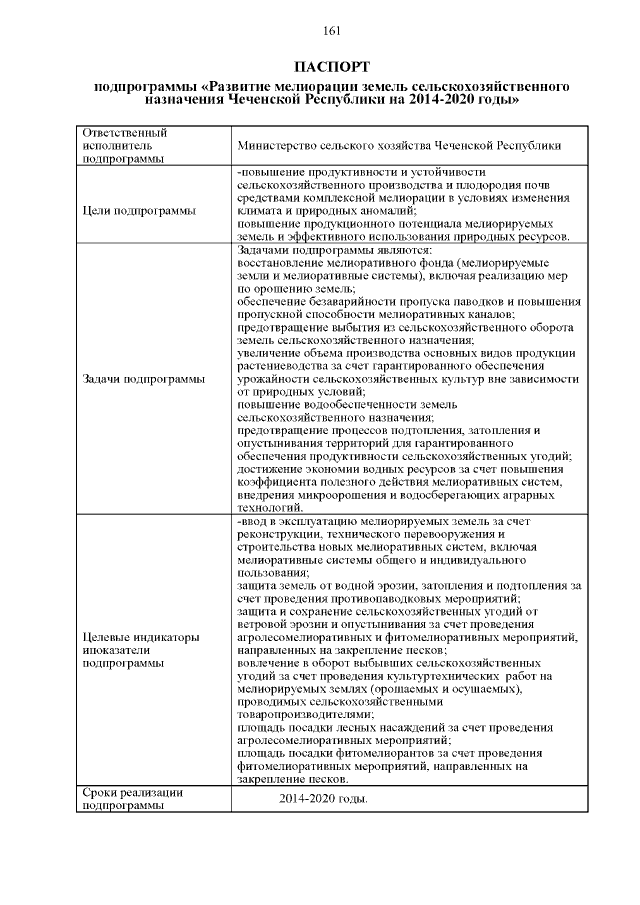 161

ПАСПОРТ

подпрограммы «Развитие мелиорации земель сельскохозяйственного назначения Чеченской Республики на 2014-2020 годы»

| | |
|---|---|
| Ответственный исполнитель подпрограммы | Министерство сельского хозяйства Чеченской Республики |
| Цели подпрограммы | -повышение продуктивности и устойчивости сельскохозяйственного производства и плодородия почв средствами комплексной мелиорации в условиях изменения климата и природных аномалий; повышение продукционного потенциала мелиорируемых земель и эффективного использования природных ресурсов. |
| Задачи подпрограммы | Задачами подпрограммы являются: восстановление мелиоративного фонда (мелиорируемые земли и мелиоративные системы), включая реализацию мер по орошению земель; обеспечение безаварийности пропуска паводков и повышения пропускной способности мелиоративных каналов; предотвращение выбытия из сельскохозяйственного оборота земель сельскохозяйственного назначения; увеличение объема производства основных видов продукции растениеводства за счет гарантированного обеспечения урожайности сельскохозяйственных культур вне зависимости от природных условий; повышение водообеспеченности земель сельскохозяйственного назначения; предотвращение процессов подтопления, затопления и опустынивания территорий для гарантированного обеспечения продуктивности сельскохозяйственных угодий; достижение экономии водных ресурсов за счет повышения коэффициента полезного действия мелиоративных систем, внедрения микроорошения и водосберегающих аграрных технологий. |
| Целевые индикаторы ипоказатели подпрограммы | -ввод в эксплуатацию мелиорируемых земель за счет реконструкции, технического перевооружения и строительства новых мелиоративных систем, включая мелиоративные системы общего и индивидуального пользования; защита земель от водной эрозии, затопления и подтопления за счет проведения противопаводковых мероприятий; защита и сохранение сельскохозяйственных угодий от ветровой эрозии и опустынивания за счет проведения агролесомелиоративных и фитомелиоративных мероприятий, направленных на закрепление песков; вовлечение в оборот выбывших сельскохозяйственных угодий за счет проведения культуртехнических работ на мелиорируемых землях (орошаемых и осушаемых), проводимых сельскохозяйственными товаропроизводителями; площадь посадки лесных насаждений за счет проведения агролесомелиоративных мероприятий; площадь посадки фитомелиорантов за счет проведения фитомелиоративных мероприятий, направленных на закрепление песков. |
| Сроки реализации подпрограммы | 2014-2020 годы. |